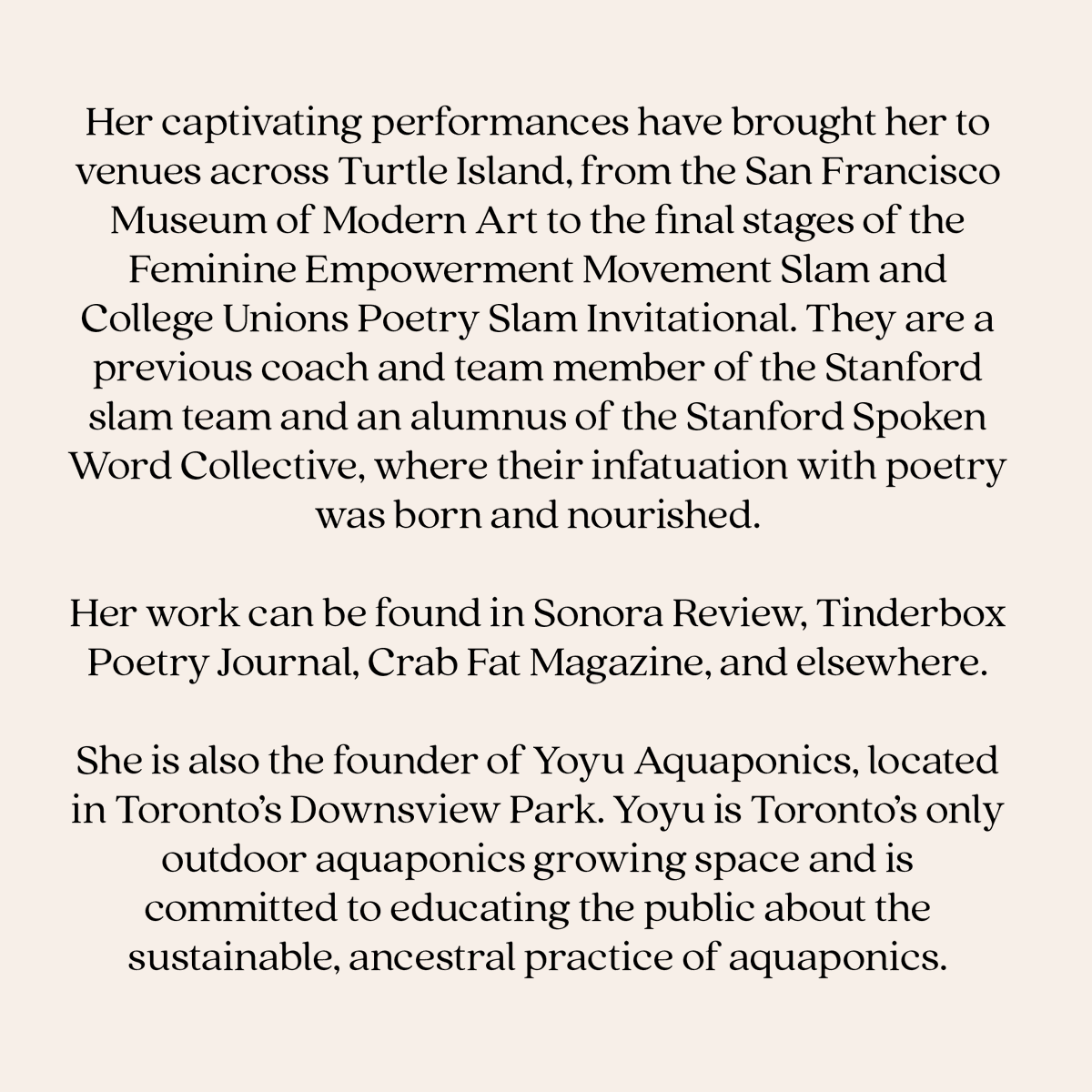 Her captivating performances have brought her to venues across Turtle Island, from the San Francisco Museum of Modern Art to the final stages of the Feminine Empowerment Movement Slam and College Unions Poetry Slam Invitational. They are a previous coach and team member of the Stanford slam team and an alumnus of the Stanford Spoken Word Collective, where their infatuation with poetry was born and nourished.

Her work can be found in Sonora Review, Tinderbox Poetry Journal, Crab Fat Magazine, and elsewhere.

She is also the founder of Yoyu Aquaponics, located in Toronto's Downsview Park. Yoyu is Toronto's only outdoor aquaponics growing space and is committed to educating the public about the sustainable, ancestral practice of aquaponics.